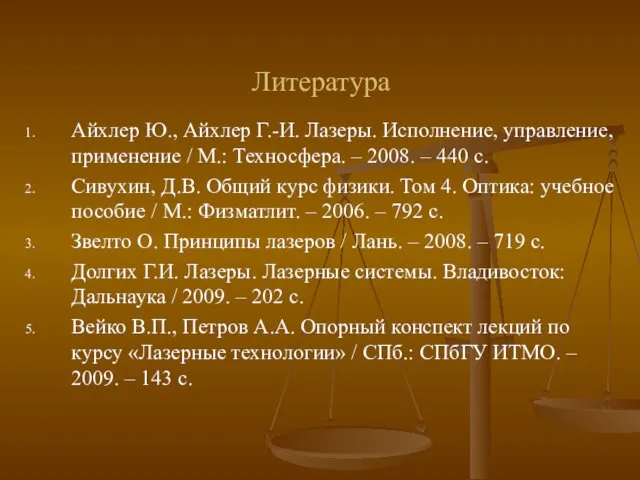 Литература

1. Айхлер Ю., Айхлер Г.-И. Лазеры. Исполнение, управление, применение / М.: Техносфера. – 2008. – 440 с.
2. Сивухин, Д.В. Общий курс физики. Том 4. Оптика: учебное пособие / М.: Физматлит. – 2006. – 792 с.
3. Звелто О. Принципы лазеров / Лань. – 2008. – 719 с.
4. Долгих Г.И. Лазеры. Лазерные системы. Владивосток: Дальнаука / 2009. – 202 с.
5. Вейко В.П., Петров А.А. Опорный конспект лекций по курсу «Лазерные технологии» / СПб.: СПбГУ ИТМО. – 2009. – 143 с.